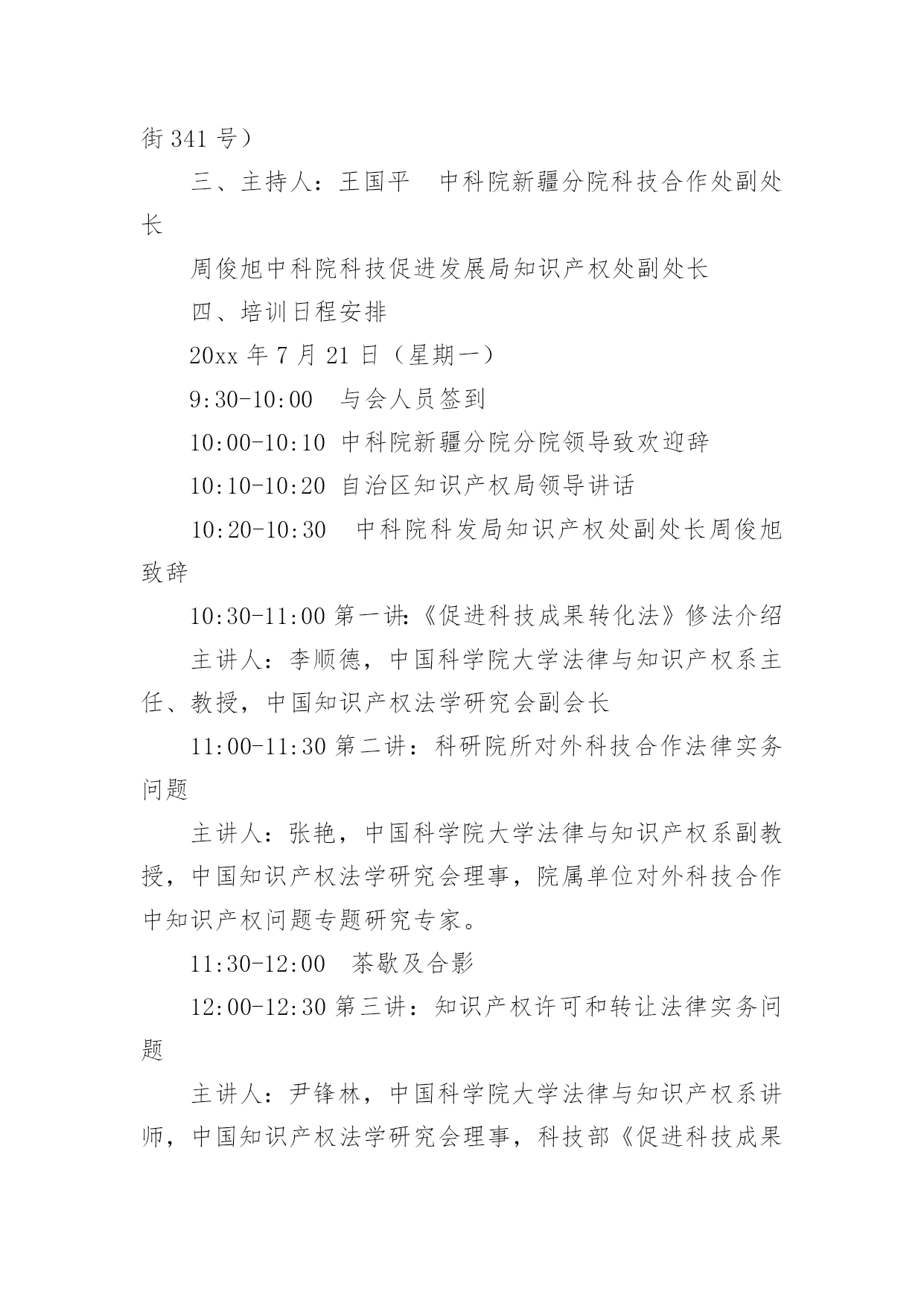 街 341 号）

三、主持人：王国平　中科院新疆分院科技合作处副处长

周俊旭中科院科技促进发展局知识产权处副处长

四、培训日程安排

20xx 年 7 月 21 日（星期一）

9:30-10:00　与会人员签到

10:00-10:10 中科院新疆分院分院领导致欢迎辞

10:10-10:20 自治区知识产权局领导讲话

10:20-10:30　中科院科发局知识产权处副处长周俊旭致辞

10:30-11:00 第一讲:《促进科技成果转化法》修法介绍

主讲人：李顺德，中国科学院大学法律与知识产权系主任、教授，中国知识产权法学研究会副会长

11:00-11:30 第二讲：科研院所对外科技合作法律实务问题

主讲人：张艳，中国科学院大学法律与知识产权系副教授，中国知识产权法学研究会理事，院属单位对外科技合作中知识产权问题专题研究专家。

11:30-12:00　茶歇及合影

12:00-12:30 第三讲：知识产权许可和转让法律实务问题

主讲人：尹锋林，中国科学院大学法律与知识产权系讲师，中国知识产权法学研究会理事，科技部《促进科技成果